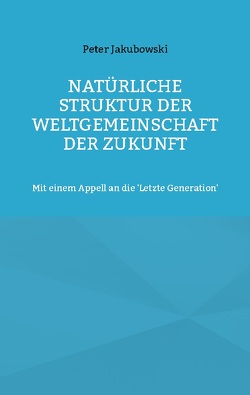 Peter Jakubowski

NATÜRLICHE STRUKTUR DER WELTGEMEINSCHAFT DER ZUKUNFT

Mit einem Appell an die 'Letzte Generation'